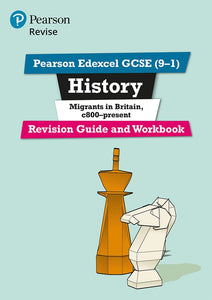 Pearson
Revise

Pearson Edexcel GCSE (9–1)

History

Migrants in Britain, c800–present

Revision Guide and Workbook